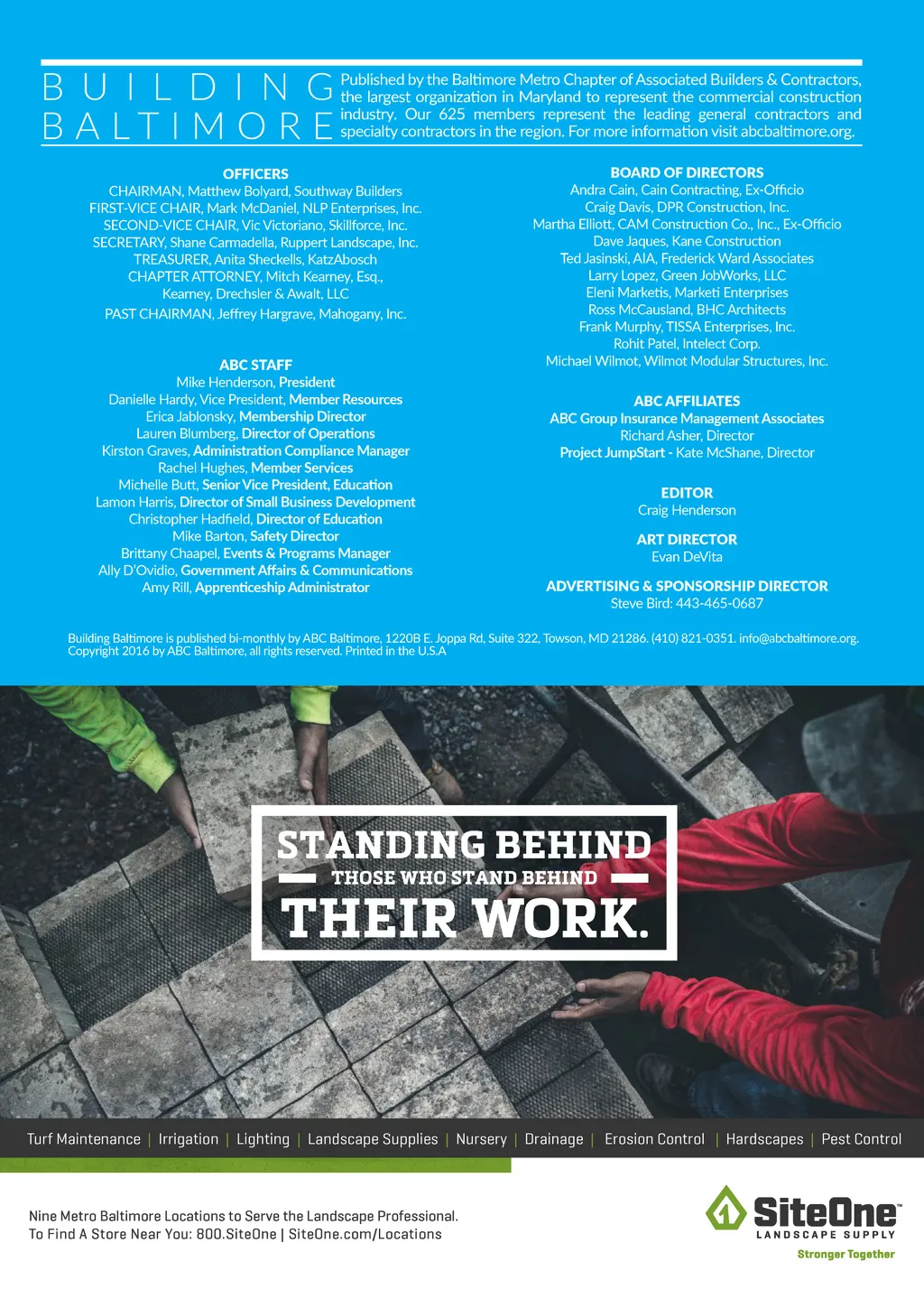 BUILDING
BALTIMORE

Published by the Baltimore Metro Chapter of Associated Builders & Contractors, the largest organization in Maryland to represent the commercial construction industry. Our 625 members represent the leading general contractors and specialty contractors in the region. For more information visit abcbaltimore.org.

OFFICERS
CHAIRMAN, Matthew Bolyard, Southway Builders
FIRST-VICE CHAIR, Mark McDaniel, NLP Enterprises, Inc.
SECOND-VICE CHAIR, Vic Victoriano, Skillforce, Inc.
SECRETARY, Shane Carmadella, Ruppert Landscape, Inc.
TREASURER, Anita Sheckells, KatzAbosch
CHAPTER ATTORNEY, Mitch Kearney, Esq., Kearney, Drechsler & Awalt, LLC
PAST CHAIRMAN, Jeffrey Hargrave, Mahogany, Inc.

ABC STAFF
Mike Henderson, President
Danielle Hardy, Vice President, Member Resources
Erica Jablonsky, Membership Director
Lauren Blumberg, Director of Operations
Kirston Graves, Administration Compliance Manager
Rachel Hughes, Member Services
Michelle Butt, Senior Vice President, Education
Lamon Harris, Director of Small Business Development
Christopher Hadfield, Director of Education
Mike Barton, Safety Director
Brittany Chaapel, Events & Programs Manager
Ally D'Ovidio, Government Affairs & Communications
Amy Rill, Apprenticeship Administrator

BOARD OF DIRECTORS
Andra Cain, Cain Contracting, Ex-Officio
Craig Davis, DPR Construction, Inc.
Martha Elliott, CAM Construction Co., Inc., Ex-Officio
Dave Jaques, Kane Construction
Ted Jasinski, AIA, Frederick Ward Associates
Larry Lopez, Green JobWorks, LLC
Eleni Marketis, Marketi Enterprises
Ross McCausland, BHC Architects
Frank Murphy, TISSA Enterprises, Inc.
Rohit Patel, Intelect Corp.
Michael Wilmot, Wilmot Modular Structures, Inc.

ABC AFFILIATES
ABC Group Insurance Management Associates
Richard Asher, Director
Project JumpStart - Kate McShane, Director

EDITOR
Craig Henderson

ART DIRECTOR
Evan DeVita

ADVERTISING & SPONSORSHIP DIRECTOR
Steve Bird: 443-465-0687

Building Baltimore is published bi-monthly by ABC Baltimore, 1220B E. Joppa Rd, Suite 322, Towson, MD 21286. (410) 821-0351. info@abcbaltimore.org. Copyright 2016 by ABC Baltimore, all rights reserved. Printed in the U.S.A

STANDING BEHIND
THOSE WHO STAND BEHIND
THEIR WORK.

Turf Maintenance | Irrigation | Lighting | Landscape Supplies | Nursery | Drainage | Erosion Control | Hardscapes | Pest Control

Nine Metro Baltimore Locations to Serve the Landscape Professional.
To Find A Store Near You: 800.SiteOne | SiteOne.com/Locations

SiteOne™
LANDSCAPE SUPPLY
Stronger Together